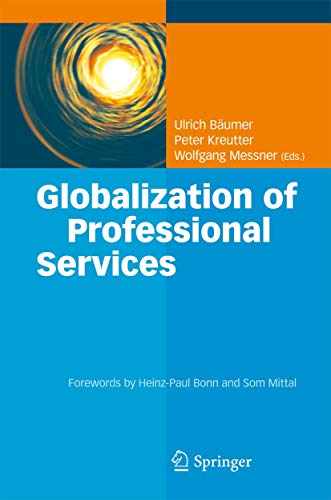 Ulrich Bäumer
Peter Kreutter
Wolfgang Messner (Eds.)

Globalization of Professional Services

Forewords by Heinz-Paul Bonn and Som Mittal

Springer